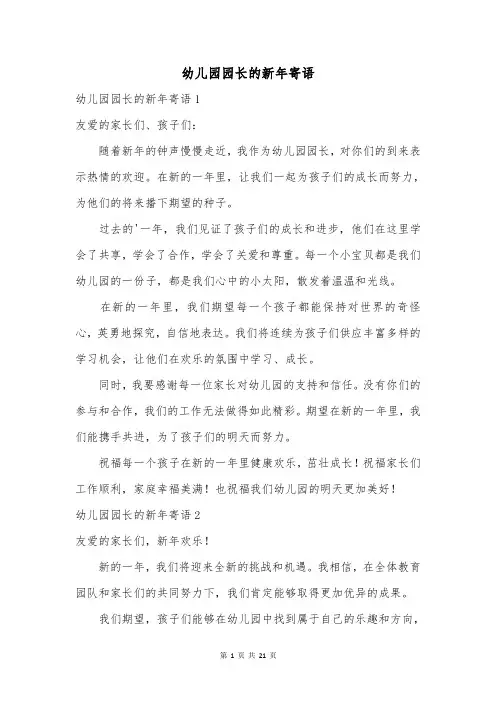 幼儿园园长的新年寄语

幼儿园园长的新年寄语 1

友爱的家长们、孩子们:

随着新年的钟声慢慢走近，我作为幼儿园园长，对你们的到来表示热情的欢迎。在新的一年里，让我们一起为孩子们的成长而努力，为他们的将来播下期望的种子。

过去的'一年，我们见证了孩子们的成长和进步，他们在这里学会了共享，学会了合作，学会了关爱和尊重。每一个小宝贝都是我们幼儿园的一份子，都是我们心中的小太阳，散发着温温和光线。

在新的一年里，我们期望每一个孩子都能保持对世界的奇怪心，英勇地探究，自信地表达。我们将连续为孩子们供应丰富多样的学习机会，让他们在欢乐的氛围中学习、成长。

同时，我要感谢每一位家长对幼儿园的支持和信任。没有你们的参与和合作，我们的工作无法做得如此精彩。期望在新的一年里，我们能携手共进，为了孩子们的明天而努力。

祝福每一个孩子在新的一年里健康欢乐，茁壮成长！祝福家长们工作顺利，家庭幸福美满！也祝福我们幼儿园的明天更加美好！

幼儿园园长的新年寄语 2

友爱的家长们，新年欢乐！

新的一年，我们将迎来全新的挑战和机遇。我相信，在全体教育团队和家长们的共同努力下，我们肯定能够取得更加优异的成果。

我们期望，孩子们能够在幼儿园中找到属于自己的乐趣和方向，

第 1 页 共 21 页